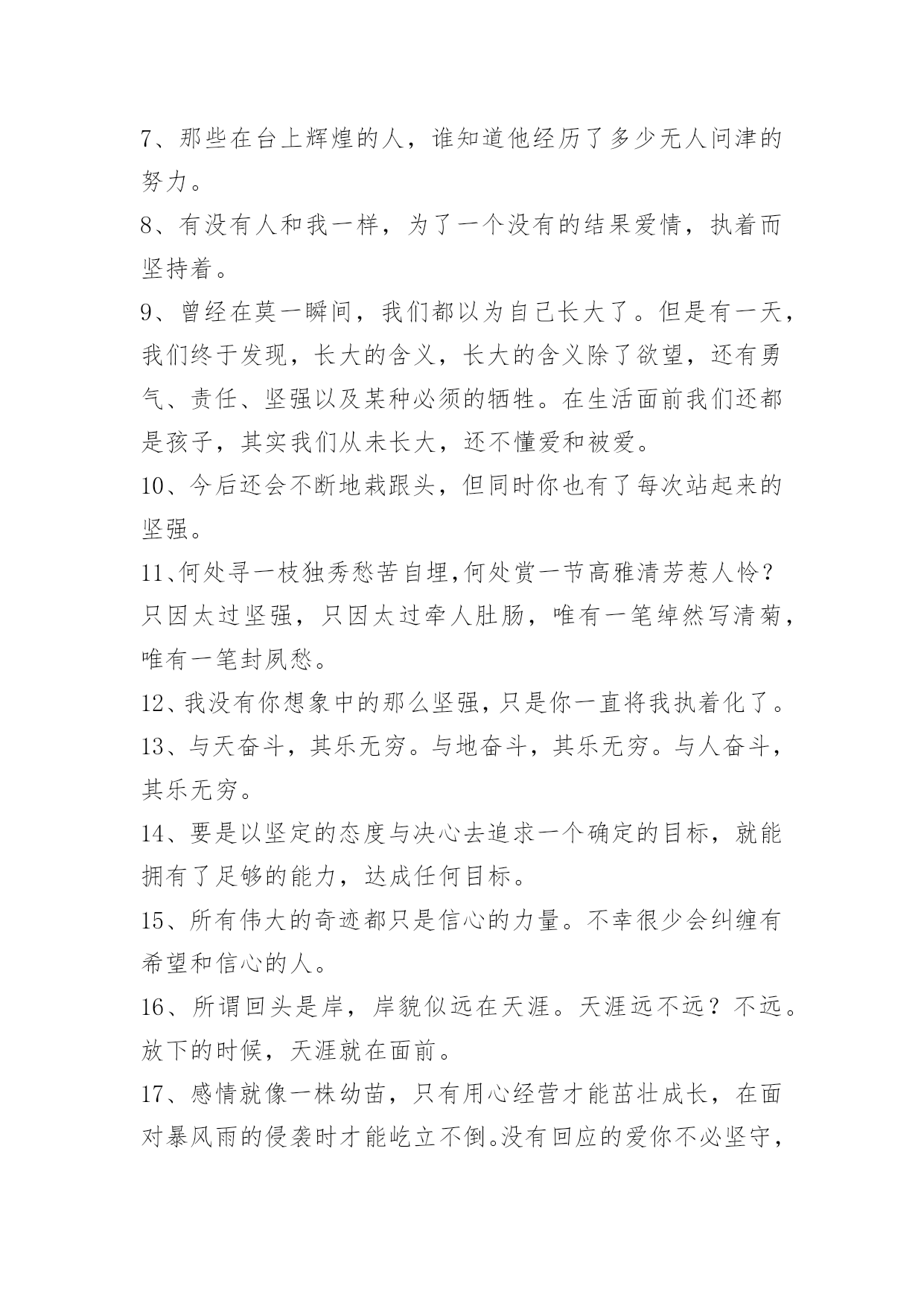 7、那些在台上辉煌的人，谁知道他经历了多少无人问津的努力。

8、有没有人和我一样，为了一个没有的结果爱情，执着而坚持着。

9、曾经在莫一瞬间，我们都以为自己长大了。但是有一天，我们终于发现，长大的含义，长大的含义除了欲望，还有勇气、责任、坚强以及某种必须的牺牲。在生活面前我们还都是孩子，其实我们从未长大，还不懂爱和被爱。

10、今后还会不断地栽跟头，但同时你也有了每次站起来的坚强。

11、何处寻一枝独秀愁苦自埋,何处赏一节高雅清芳惹人怜？只因太过坚强，只因太过牵人肚肠，唯有一笔绰然写清菊，唯有一笔封夙愁。

12、我没有你想象中的那么坚强,只是你一直将我执着化了。

13、与天奋斗，其乐无穷。与地奋斗，其乐无穷。与人奋斗，其乐无穷。

14、要是以坚定的态度与决心去追求一个确定的目标，就能拥有了足够的能力，达成任何目标。

15、所有伟大的奇迹都只是信心的力量。不幸很少会纠缠有希望和信心的人。

16、所谓回头是岸，岸貌似远在天涯。天涯远不远？不远。放下的时候，天涯就在面前。

17、感情就像一株幼苗，只有用心经营才能茁壮成长，在面对暴风雨的侵袭时才能屹立不倒。没有回应的爱你不必坚守，